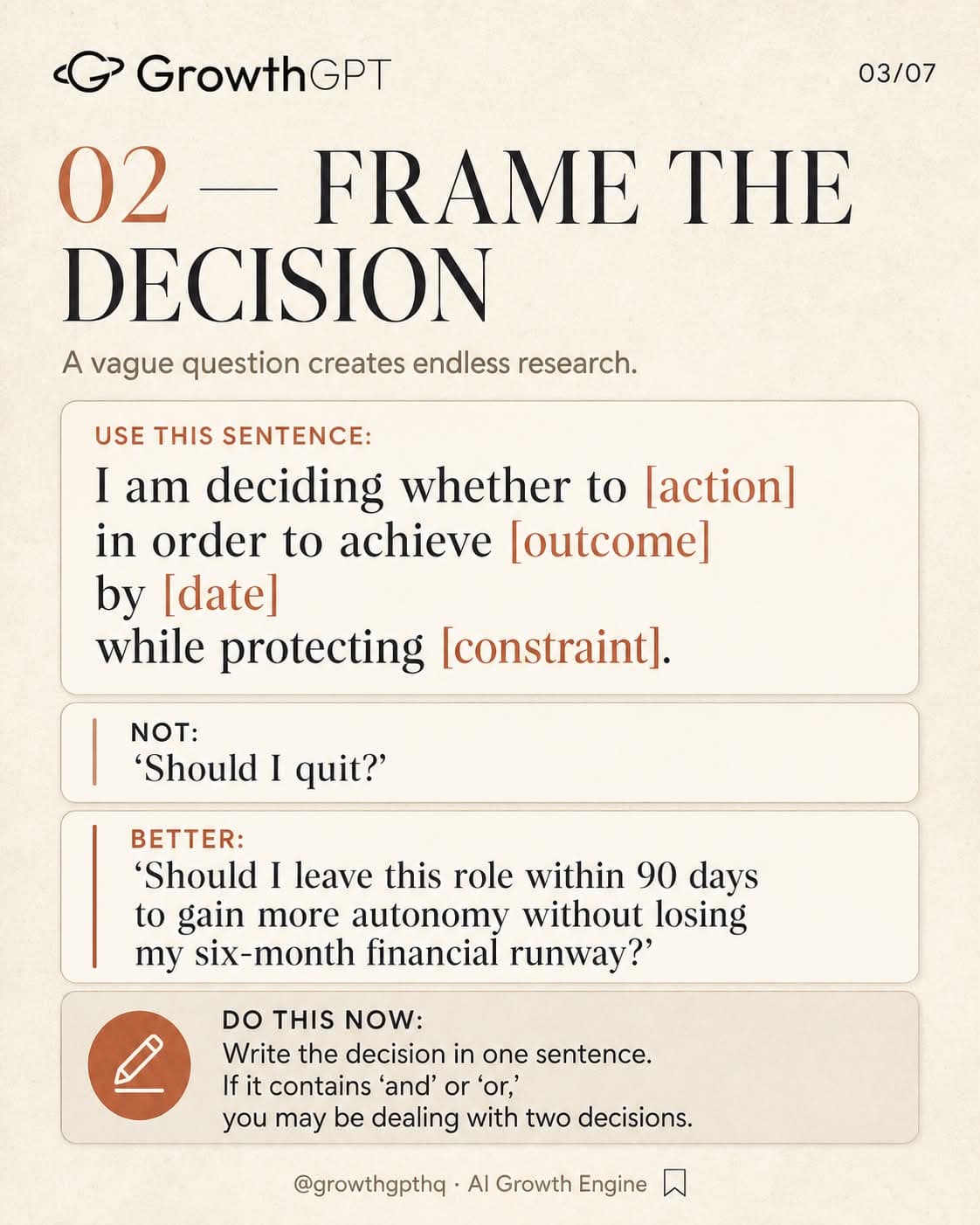 GrowthGPT

03/07

02 — FRAME THE DECISION

A vague question creates endless research.

USE THIS SENTENCE:

I am deciding whether to [action] in order to achieve [outcome] by [date] while protecting [constraint].

NOT:
‘Should I quit?’

BETTER:
‘Should I leave this role within 90 days to gain more autonomy without losing my six-month financial runway?’

DO THIS NOW:
Write the decision in one sentence.
If it contains ‘and’ or ‘or,’
you may be dealing with two decisions.

@growthgpthq · AI Growth Engine